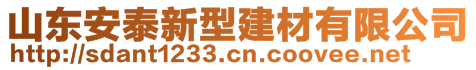 山东安泰新型建材有限公司
http://sdant1233.cn.coovee.net